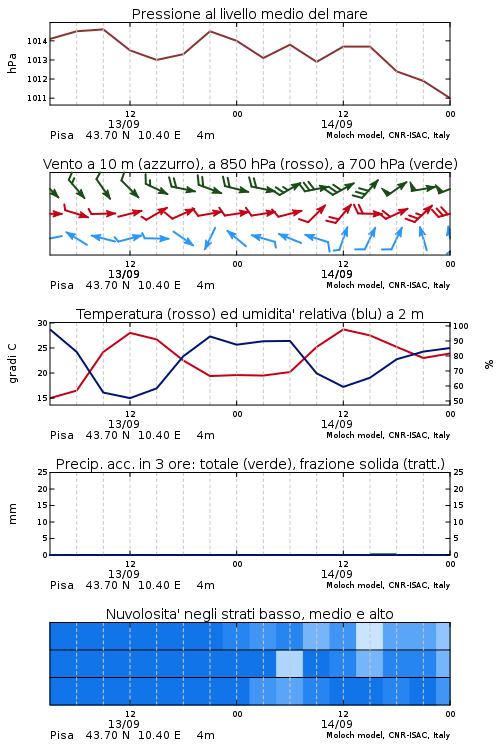 Pressione al livello medio del mare

hPa
1014
1013
1012
1011

12
13/09
00
12
14/09
00

Pisa 43.70 N 10.40 E 4m
Moloch model, CNR-ISAC, Italy

Vento a 10 m (azzurro), a 850 hPa (rosso), a 700 hPa (verde)

12
13/09
00
12
14/09
00

Pisa 43.70 N 10.40 E 4m
Moloch model, CNR-ISAC, Italy

Temperatura (rosso) ed umidita' relativa (blu) a 2 m

gradi C
30
25
20
15

%
100
90
80
70
60
50

12
13/09
00
12
14/09
00

Pisa 43.70 N 10.40 E 4m
Moloch model, CNR-ISAC, Italy

Precip. acc. in 3 ore: totale (verde), frazione solida (tratt.)

mm
25
20
15
10
5
0

25
20
15
10
5
0

12
13/09
00
12
14/09
00

Pisa 43.70 N 10.40 E 4m
Moloch model, CNR-ISAC, Italy

Nuvolosita' negli strati basso, medio e alto

12
13/09
00
12
14/09
00

Pisa 43.70 N 10.40 E 4m
Moloch model, CNR-ISAC, Italy